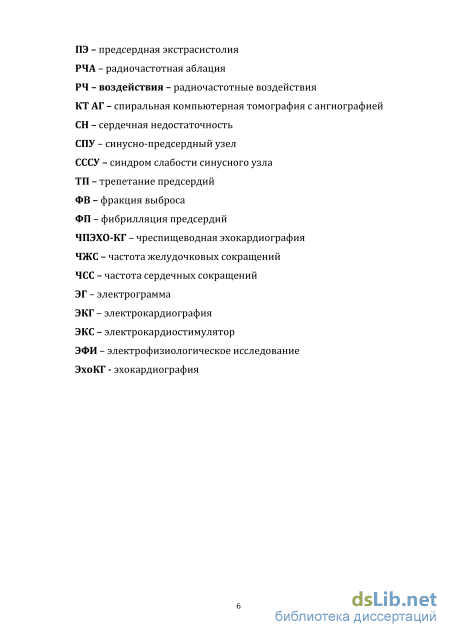 ПЭ – предсердная экстрасистолия

РЧА – радиочастотная аблация

РЧ – воздействия – радиочастотные воздействия

КТ АГ – спиральная компьютерная томография с ангиографией

СН – сердечная недостаточность

СПУ – синусно-предсердный узел

СССУ – синдром слабости синусного узла

ТП – трепетание предсердий

ФВ – фракция выброса

ФП – фибрилляция предсердий

ЧПЭХО-КГ – чреспищеводная эхокардиография

ЧЖС – частота желудочковых сокращений

ЧСС – частота сердечных сокращений

ЭГ – электрограмма

ЭКГ – электрокардиография

ЭКС – электрокардиостимулятор

ЭФИ – электрофизиологическое исследование

ЭхоКГ - эхокардиография

6

dsLib.net
библиотека диссертаций